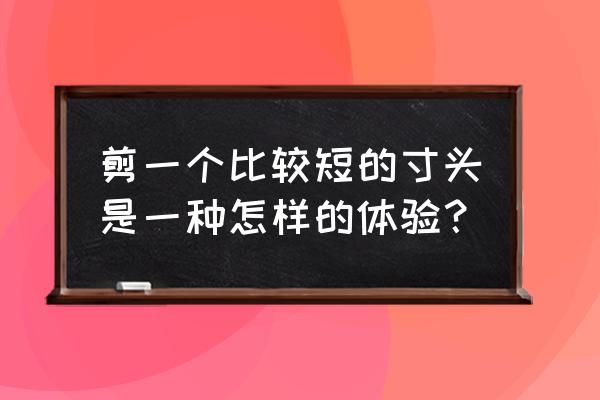 剪一个比较短的寸头是一种怎样的体验？